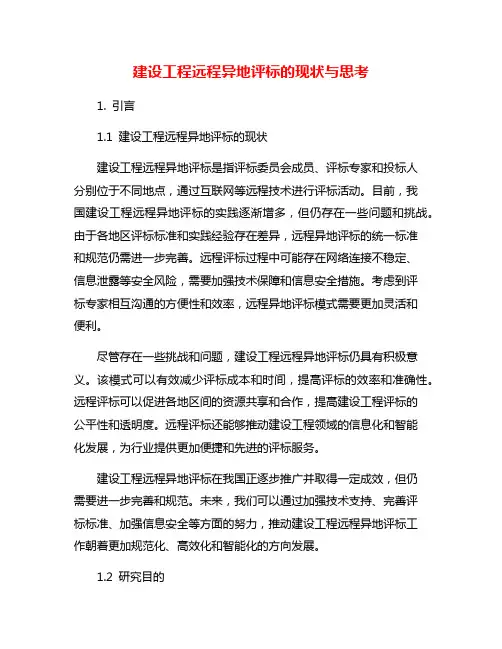 建设工程远程异地评标的现状与思考

1. 引言

1.1 建设工程远程异地评标的现状

建设工程远程异地评标是指评标委员会成员、评标专家和投标人分别位于不同地点，通过互联网等远程技术进行评标活动。目前，我国建设工程远程异地评标的实践逐渐增多，但仍存在一些问题和挑战。由于各地区评标标准和实践经验存在差异，远程异地评标的统一标准和规范仍需进一步完善。远程评标过程中可能存在网络连接不稳定、信息泄露等安全风险，需要加强技术保障和信息安全措施。考虑到评标专家相互沟通的方便性和效率，远程异地评标模式需要更加灵活和便利。

尽管存在一些挑战和问题，建设工程远程异地评标仍具有积极意义。该模式可以有效减少评标成本和时间，提高评标的效率和准确性。远程评标可以促进各地区间的资源共享和合作，提高建设工程评标的公平性和透明度。远程评标还能够推动建设工程领域的信息化和智能化发展，为行业提供更加便捷和先进的评标服务。

建设工程远程异地评标在我国正逐步推广并取得一定成效，但仍需要进一步完善和规范。未来，我们可以通过加强技术支持、完善评标标准、加强信息安全等方面的努力，推动建设工程远程异地评标工作朝着更加规范化、高效化和智能化的方向发展。

1.2 研究目的